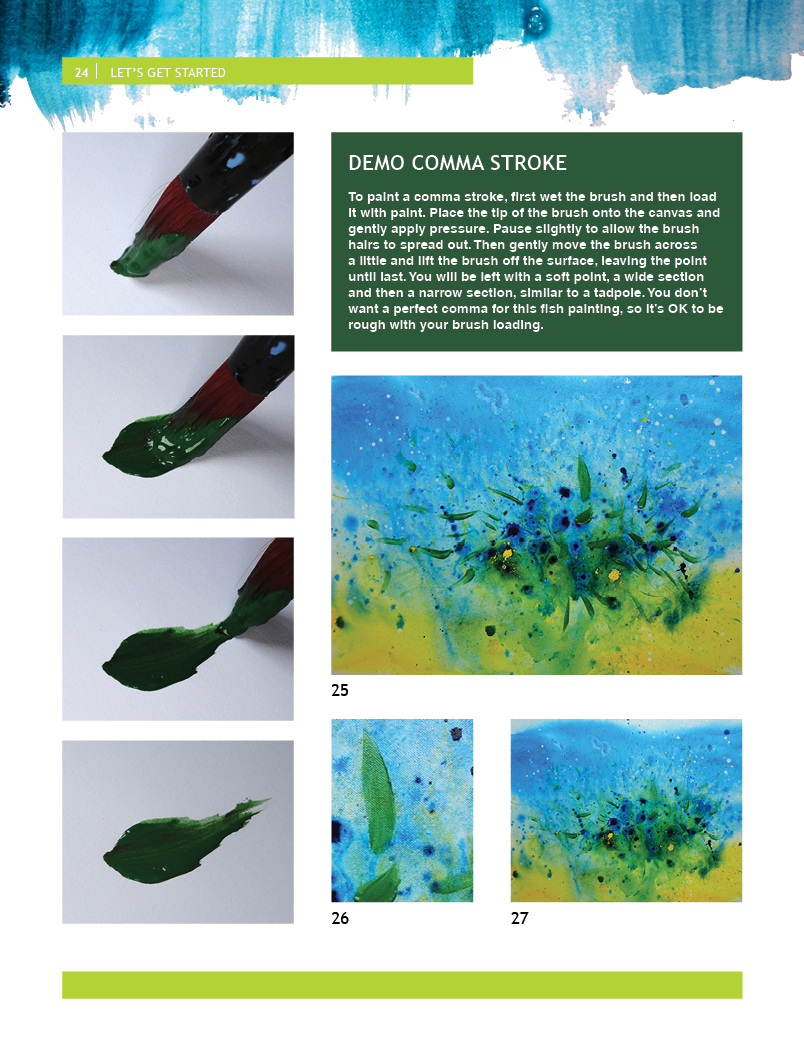 24 | LET'S GET STARTED

DEMO COMMA STROKE

To paint a comma stroke, first wet the brush and then load it with paint. Place the tip of the brush onto the canvas and gently apply pressure. Pause slightly to allow the brush hairs to spread out. Then gently move the brush across a little and lift the brush off the surface, leaving the point until last. You will be left with a soft point, a wide section and then a narrow section, similar to a tadpole. You don't want a perfect comma for this fish painting, so it's OK to be rough with your brush loading.

25

26

27